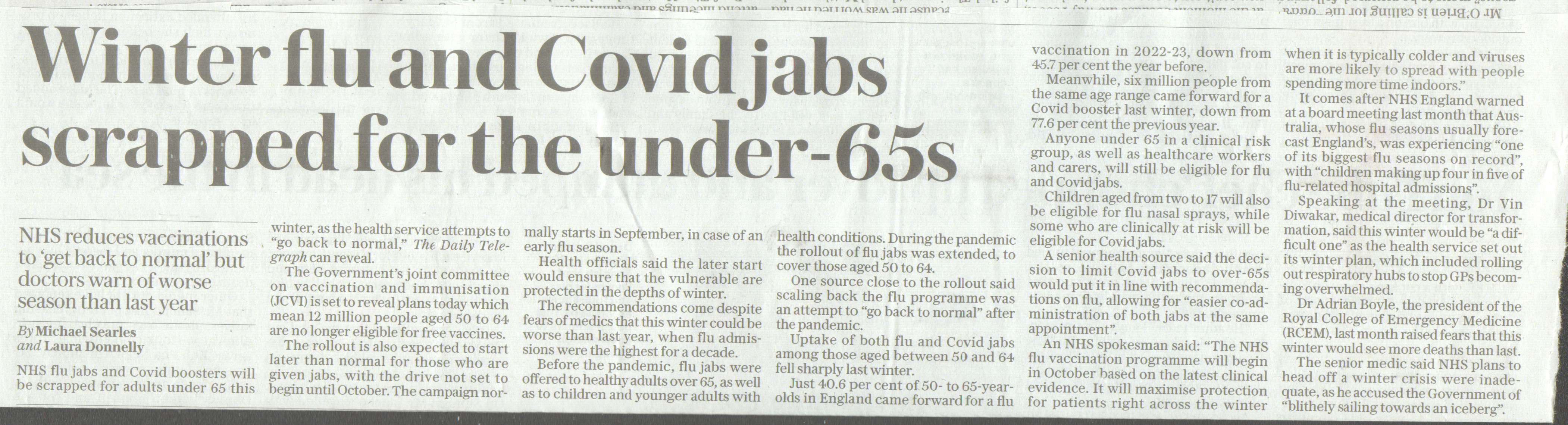 Winter flu and Covid jabs scrapped for the under-65s

NHS reduces vaccinations to 'get back to normal' but doctors warn of worse season than last year

By Michael Searles and Laura Donnelly

NHS flu jabs and Covid boosters will be scrapped for adults under 65 this winter, as the health service attempts to "go back to normal," The Daily Telegraph can reveal.

The Government's joint committee on vaccination and immunisation (JCVI) is set to reveal plans today which mean 12 million people aged 50 to 64 are no longer eligible for free vaccines.

The rollout is also expected to start later than normal for those who are given jabs, with the drive not set to begin until October. The campaign normally starts in September, in case of an early flu season.

Health officials said the later start would ensure that the vulnerable are protected in the depths of winter.

The recommendations come despite fears of medics that this winter could be worse than last year, when flu admissions were the highest for a decade.

Before the pandemic, flu jabs were offered to healthy adults over 65, as well as to children and younger adults with health conditions. During the pandemic the rollout of flu jabs was extended, to cover those aged 50 to 64.

One source close to the rollout said scaling back the flu programme was an attempt to "go back to normal" after the pandemic.

Uptake of both flu and Covid jabs among those aged between 50 and 64 fell sharply last winter.

Just 40.6 per cent of 50- to 65-year-olds in England came forward for a flu vaccination in 2022-23, down from 45.7 per cent the year before.

Meanwhile, six million people from the same age range came forward for a Covid booster last winter, down from 77.6 per cent the previous year.

Anyone under 65 in a clinical risk group, as well as healthcare workers and carers, will still be eligible for flu and Covid jabs.

Children aged from two to 17 will also be eligible for flu nasal sprays, while some who are clinically at risk will be eligible for Covid jabs.

A senior health source said the decision to limit Covid jabs to over-65s would put it in line with recommendations on flu, allowing for "easier co-administration of both jabs at the same appointment".

An NHS spokesman said: "The NHS flu vaccination programme will begin in October based on the latest clinical evidence. It will maximise protection for patients right across the winter when it is typically colder and viruses are more likely to spread with people spending more time indoors."

It comes after NHS England warned at a board meeting last month that Australia, whose flu seasons usually forecast England's, was experiencing "one of its biggest flu seasons on record", with "children making up four in five of flu-related hospital admissions".

Speaking at the meeting, Dr Vin Diwakar, medical director for transformation, said this winter would be "a difficult one" as the health service set out its winter plan, which included rolling out respiratory hubs to stop GPs becoming overwhelmed.

Dr Adrian Boyle, the president of the Royal College of Emergency Medicine (RCEM), last month raised fears that this winter would see more deaths than last.

The senior medic said NHS plans to head off a winter crisis were inadequate, as he accused the Government of "blithely sailing towards an iceberg".